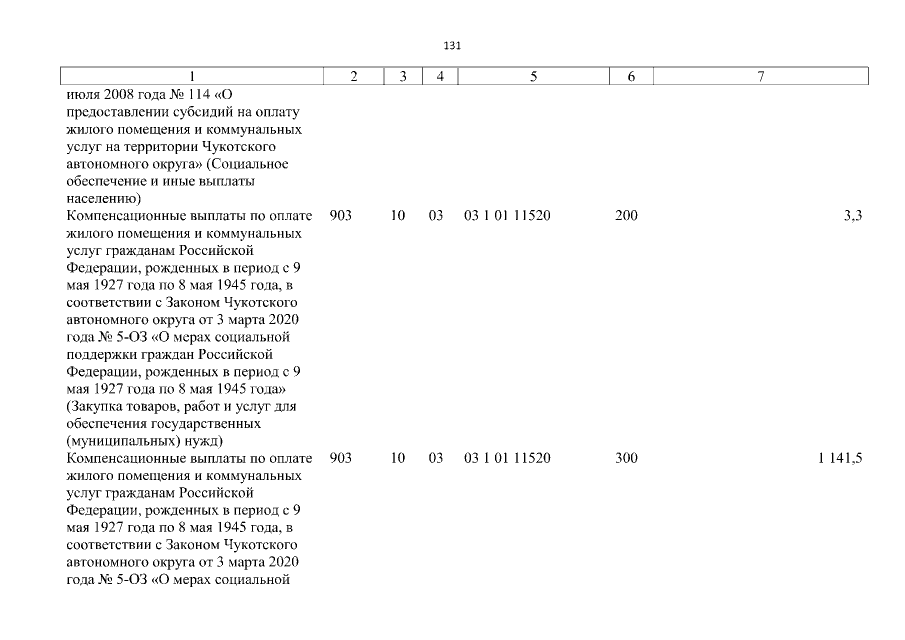 131

| 1 | 2 | 3 | 4 | 5 | 6 | 7 |
|---|---|---|---|---|---|---|
| июля 2008 года № 114 «О предоставлении субсидий на оплату жилого помещения и коммунальных услуг на территории Чукотского автономного округа» (Социальное обеспечение и иные выплаты населению) | | | | | | |
| Компенсационные выплаты по оплате жилого помещения и коммунальных услуг гражданам Российской Федерации, рожденных в период с 9 мая 1927 года по 8 мая 1945 года, в соответствии с Законом Чукотского автономного округа от 3 марта 2020 года № 5-ОЗ «О мерах социальной поддержки граждан Российской Федерации, рожденных в период с 9 мая 1927 года по 8 мая 1945 года» (Закупка товаров, работ и услуг для обеспечения государственных (муниципальных) нужд) | 903 | 10 | 03 | 03 1 01 11520 | 200 | 3,3 |
| Компенсационные выплаты по оплате жилого помещения и коммунальных услуг гражданам Российской Федерации, рожденных в период с 9 мая 1927 года по 8 мая 1945 года, в соответствии с Законом Чукотского автономного округа от 3 марта 2020 года № 5-ОЗ «О мерах социальной | 903 | 10 | 03 | 03 1 01 11520 | 300 | 1 141,5 |